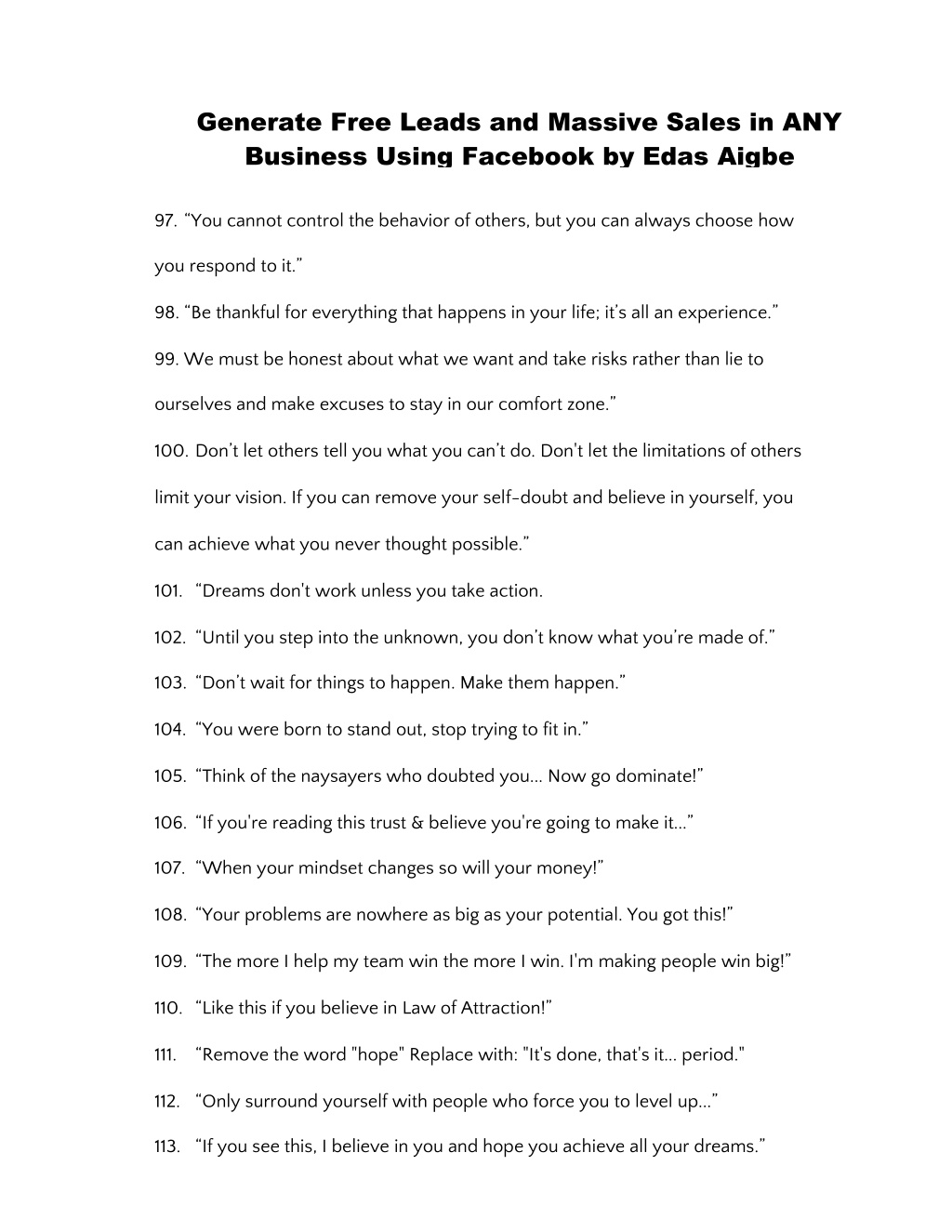 Generate Free Leads and Massive Sales in ANY Business Using Facebook by Edas Aigbe

97. “You cannot control the behavior of others, but you can always choose how you respond to it.”

98. “Be thankful for everything that happens in your life; it’s all an experience.”

99. We must be honest about what we want and take risks rather than lie to ourselves and make excuses to stay in our comfort zone.”

100. Don’t let others tell you what you can’t do. Don't let the limitations of others limit your vision. If you can remove your self-doubt and believe in yourself, you can achieve what you never thought possible.”

101. “Dreams don't work unless you take action.

102. “Until you step into the unknown, you don’t know what you’re made of.”

103. “Don’t wait for things to happen. Make them happen.”

104. “You were born to stand out, stop trying to fit in.”

105. “Think of the naysayers who doubted you... Now go dominate!”

106. “If you're reading this trust & believe you're going to make it...”

107. “When your mindset changes so will your money!”

108. “Your problems are nowhere as big as your potential. You got this!”

109. “The more I help my team win the more I win. I'm making people win big!”

110. “Like this if you believe in Law of Attraction!”

111. “Remove the word "hope" Replace with: "It's done, that's it... period."

112. “Only surround yourself with people who force you to level up...”

113. “If you see this, I believe in you and hope you achieve all your dreams.”